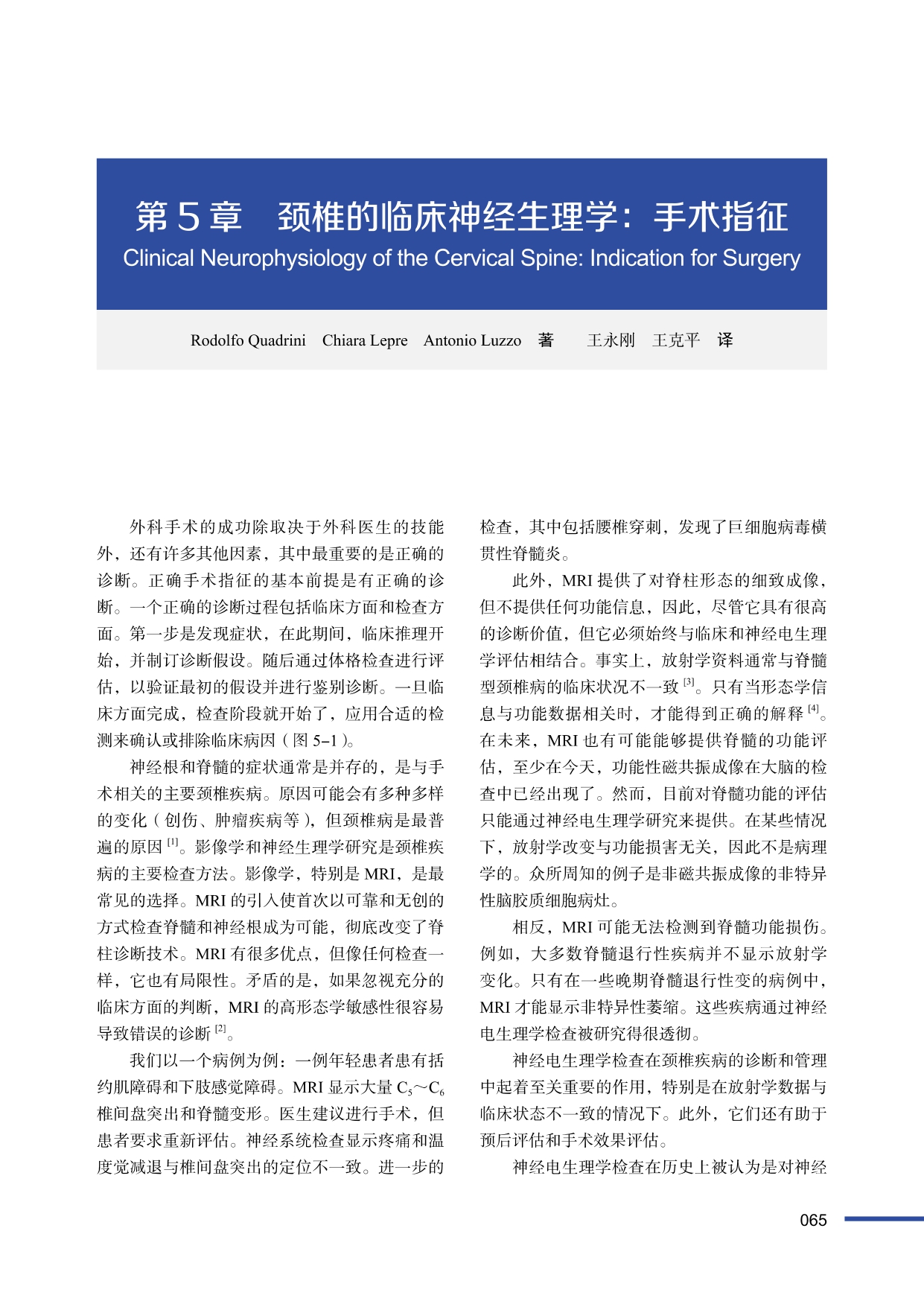 第 5 章　颈椎的临床神经生理学：手术指征

Clinical Neurophysiology of the Cervical Spine: Indication for Surgery

Rodolfo Quadrini　Chiara Lepre　Antonio Luzzo　著　　王永刚　王克平　译

外科手术的成功除取决于外科医生的技能外，还有许多其他因素，其中最重要的是正确的诊断。正确手术指征的基本前提是有正确的诊断。一个正确的诊断过程包括临床方面和检查方面。第一步是发现症状，在此期间，临床推理开始，并制订诊断假设。随后通过体格检查进行评估，以验证最初的假设并进行鉴别诊断。一旦临床方面完成，检查阶段就开始了，应用合适的检测来确认或排除临床病因（图 5-1）。

神经根和脊髓的症状通常是并存的，是与手术相关的主要颈椎疾病。原因可能会有多种多样的变化（创伤、肿瘤疾病等），但颈椎病是最普遍的原因 $^{[1]}$。影像学和神经生理学研究是颈椎疾病的主要检查方法。影像学，特别是 MRI，是最常见的选择。MRI 的引入使首次以可靠和无创的方式检查脊髓和神经根成为可能，彻底改变了脊柱诊断技术。MRI 有很多优点，但像任何检查一样，它也有局限性。矛盾的是，如果忽视充分的临床方面的判断，MRI 的高形态学敏感性很容易导致错误的诊断 $^{[2]}$。

我们以一个病例为例：一例年轻患者患有括约肌障碍和下肢感觉障碍。MRI 显示大量 $C_5$～$C_6$ 椎间盘突出和脊髓变形。医生建议进行手术，但患者要求重新评估。神经系统检查显示疼痛和温度觉减退与椎间盘突出的定位不一致。进一步的检查，其中包括腰椎穿刺，发现了巨细胞病毒横贯性脊髓炎。

此外，MRI 提供了对脊柱形态的细致成像，但不提供任何功能信息，因此，尽管它具有很高的诊断价值，但它必须始终与临床和神经电生理学评估相结合。事实上，放射学资料通常与脊髓型颈椎病的临床状况不一致 $^{[3]}$。只有当形态学信息与功能数据相关时，才能得到正确的解释 $^{[4]}$。在未来，MRI 也有可能能够提供脊髓的功能评估，至少在今天，功能性磁共振成像在大脑的检查中已经出现了。然而，目前对脊髓功能的评估只能通过神经电生理学研究来提供。在某些情况下，放射学改变与功能损害无关，因此不是病理学的。众所周知的例子是非磁共振成像的非特异性脑胶质细胞病灶。

相反，MRI 可能无法检测到脊髓功能损伤。例如，大多数脊髓退行性疾病并不显示放射学变化。只有在一些晚期脊髓退行性变的病例中，MRI 才能显示非特异性萎缩。这些疾病通过神经电生理学检查被研究得很透彻。

神经电生理学检查在颈椎疾病的诊断和管理中起着至关重要的作用，特别是在放射学数据与临床状态不一致的情况下。此外，它们还有助于预后评估和手术效果评估。

神经电生理学检查在历史上被认为是对神经

065